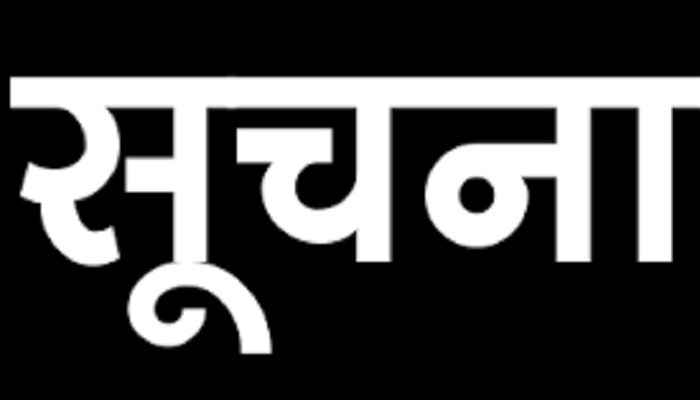 सूचना